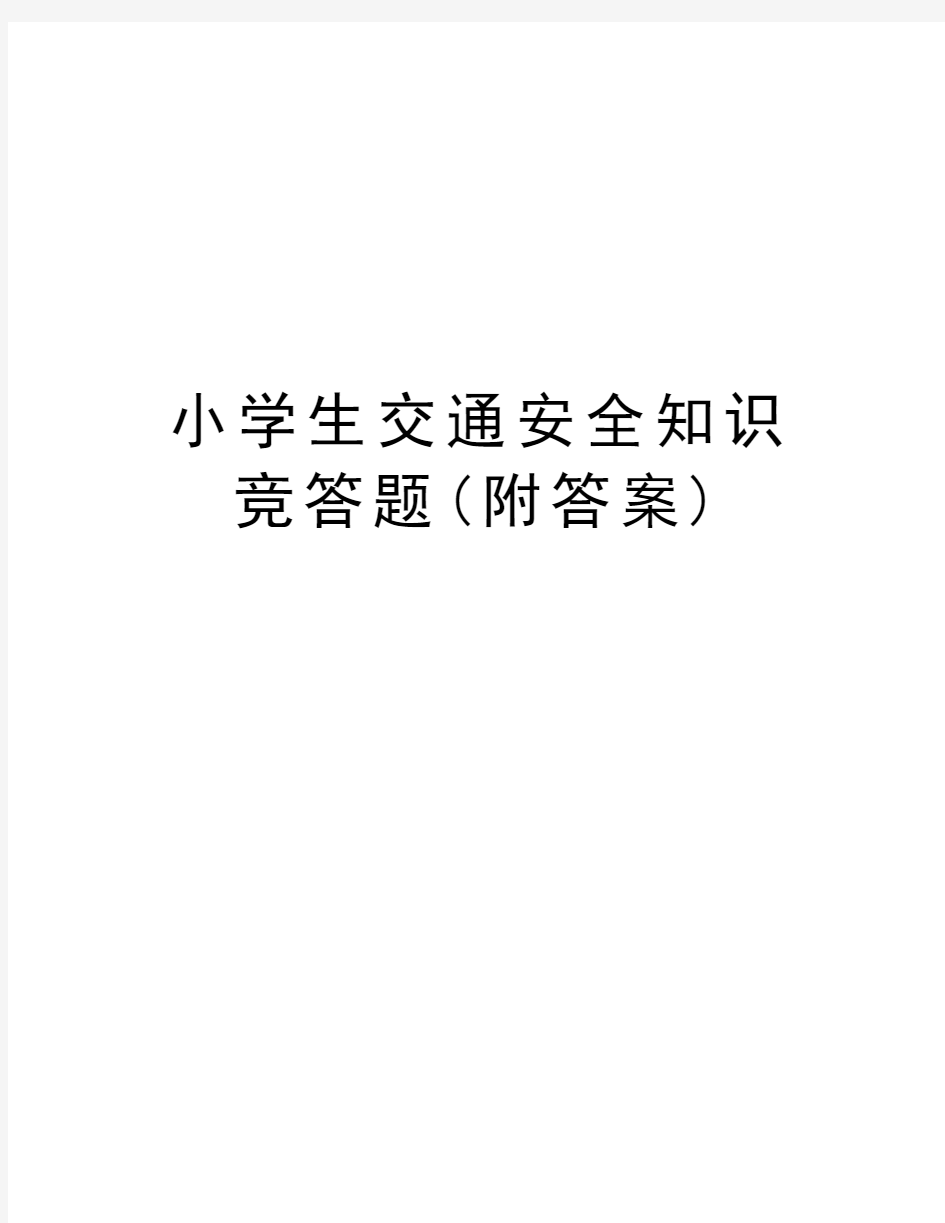 小学生交通安全知识竞答题（附答案）